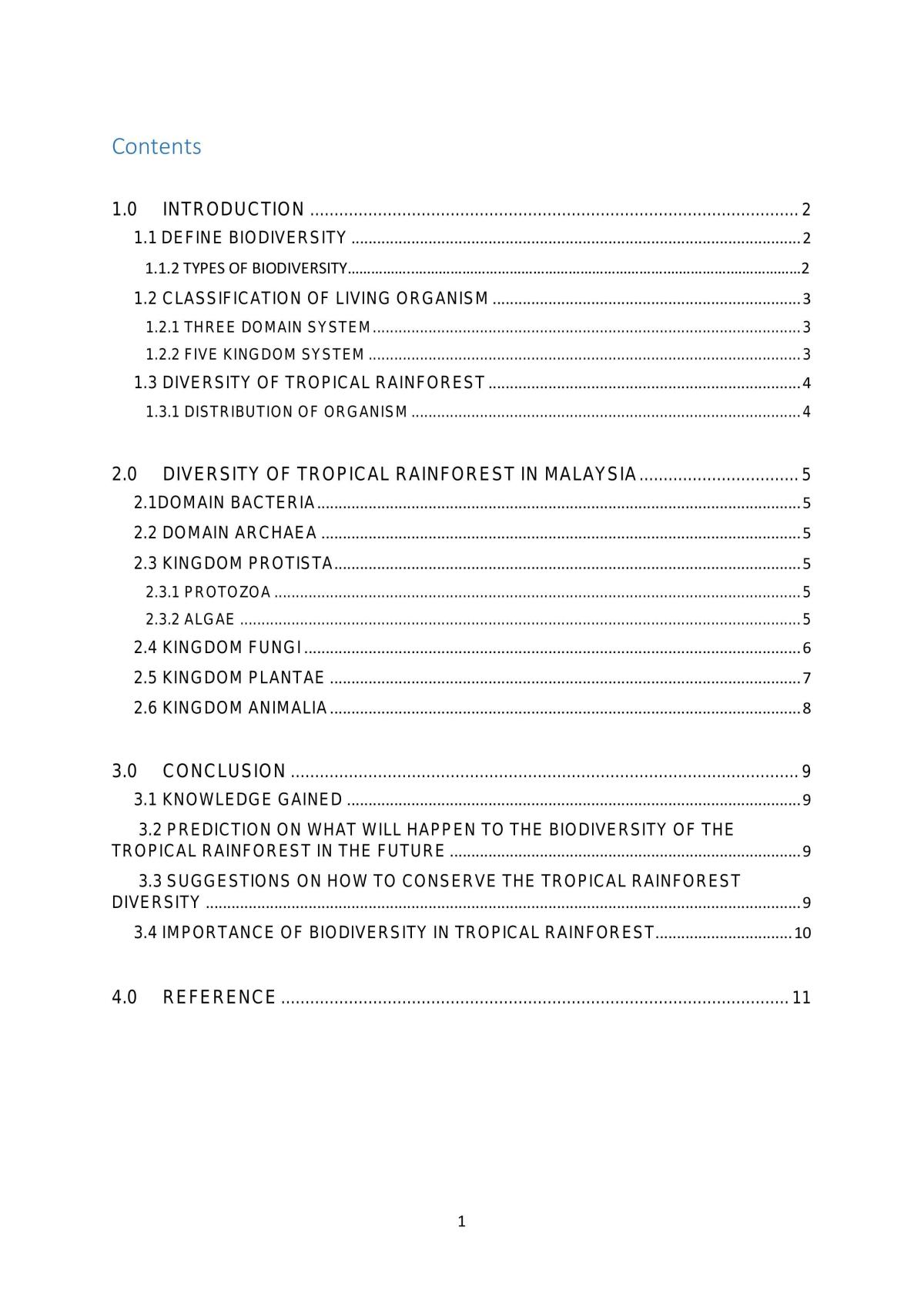 Contents

1.0 INTRODUCTION 2
1.1 DEFINE BIODIVERSITY 2
1.1.2 TYPES OF BIODIVERSITY 2
1.2 CLASSIFICATION OF LIVING ORGANISM 3
1.2.1 THREE DOMAIN SYSTEM 3
1.2.2 FIVE KINGDOM SYSTEM 3
1.3 DIVERSITY OF TROPICAL RAINFOREST 4
1.3.1 DISTRIBUTION OF ORGANISM 4

2.0 DIVERSITY OF TROPICAL RAINFOREST IN MALAYSIA 5
2.1DOMAIN BACTERIA 5
2.2 DOMAIN ARCHAEA 5
2.3 KINGDOM PROTISTA 5
2.3.1 PROTOZOA 5
2.3.2 ALGAE 5
2.4 KINGDOM FUNGI 6
2.5 KINGDOM PLANTAE 7
2.6 KINGDOM ANIMALIA 8

3.0 CONCLUSION 9
3.1 KNOWLEDGE GAINED 9
3.2 PREDICTION ON WHAT WILL HAPPEN TO THE BIODIVERSITY OF THE TROPICAL RAINFOREST IN THE FUTURE 9
3.3 SUGGESTIONS ON HOW TO CONSERVE THE TROPICAL RAINFOREST DIVERSITY 9
3.4 IMPORTANCE OF BIODIVERSITY IN TROPICAL RAINFOREST 10

4.0 REFERENCE 11

1